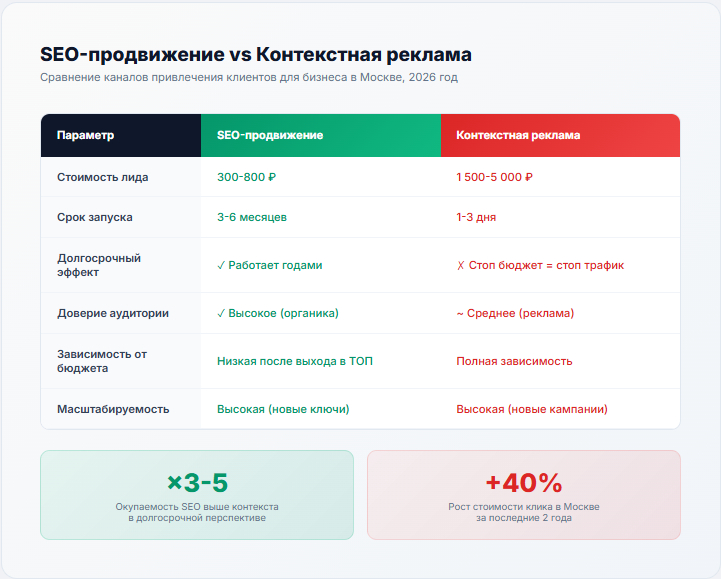 SEO-продвижение vs Контекстная реклама
Сравнение каналов привлечения клиентов для бизнеса в Москве, 2026 год

| Параметр | SEO-продвижение | Контекстная реклама |
|---|---|---|
| Стоимость лида | 300-800 ₽ | 1 500-5 000 ₽ |
| Срок запуска | 3-6 месяцев | 1-3 дня |
| Долгосрочный эффект | ✓ Работает годами | ✗ Стоп бюджет = стоп трафик |
| Доверие аудитории | ✓ Высокое (органика) | ~ Среднее (реклама) |
| Зависимость от бюджета | Низкая после выхода в ТОП | Полная зависимость |
| Масштабируемость | Высокая (новые ключи) | Высокая (новые кампании) |

×3-5
Окупаемость SEO выше контекста в долгосрочной перспективе

+40%
Рост стоимости клика в Москве за последние 2 года